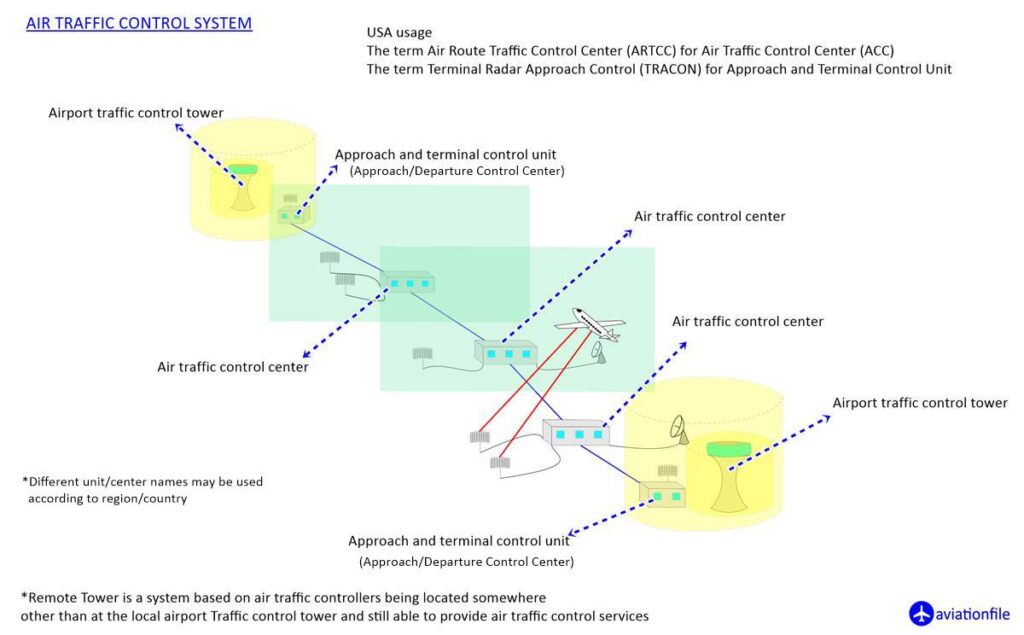 AIR TRAFFIC CONTROL SYSTEM

USA usage
The term Air Route Traffic Control Center (ARTCC) for Air Traffic Control Center (ACC)
The term Terminal Radar Approach Control (TRACON) for Approach and Terminal Control Unit

Airport traffic control tower

Approach and terminal control unit
(Approach/Departure Control Center)

Air traffic control center

Air traffic control center

Air traffic control center

Airport traffic control tower

*Different unit/center names may be used according to region/country

Approach and terminal control unit
(Approach/Departure Control Center)

*Remote Tower is a system based on air traffic controllers being located somewhere other than at the local airport Traffic control tower and still able to provide air traffic control services

aviationfile